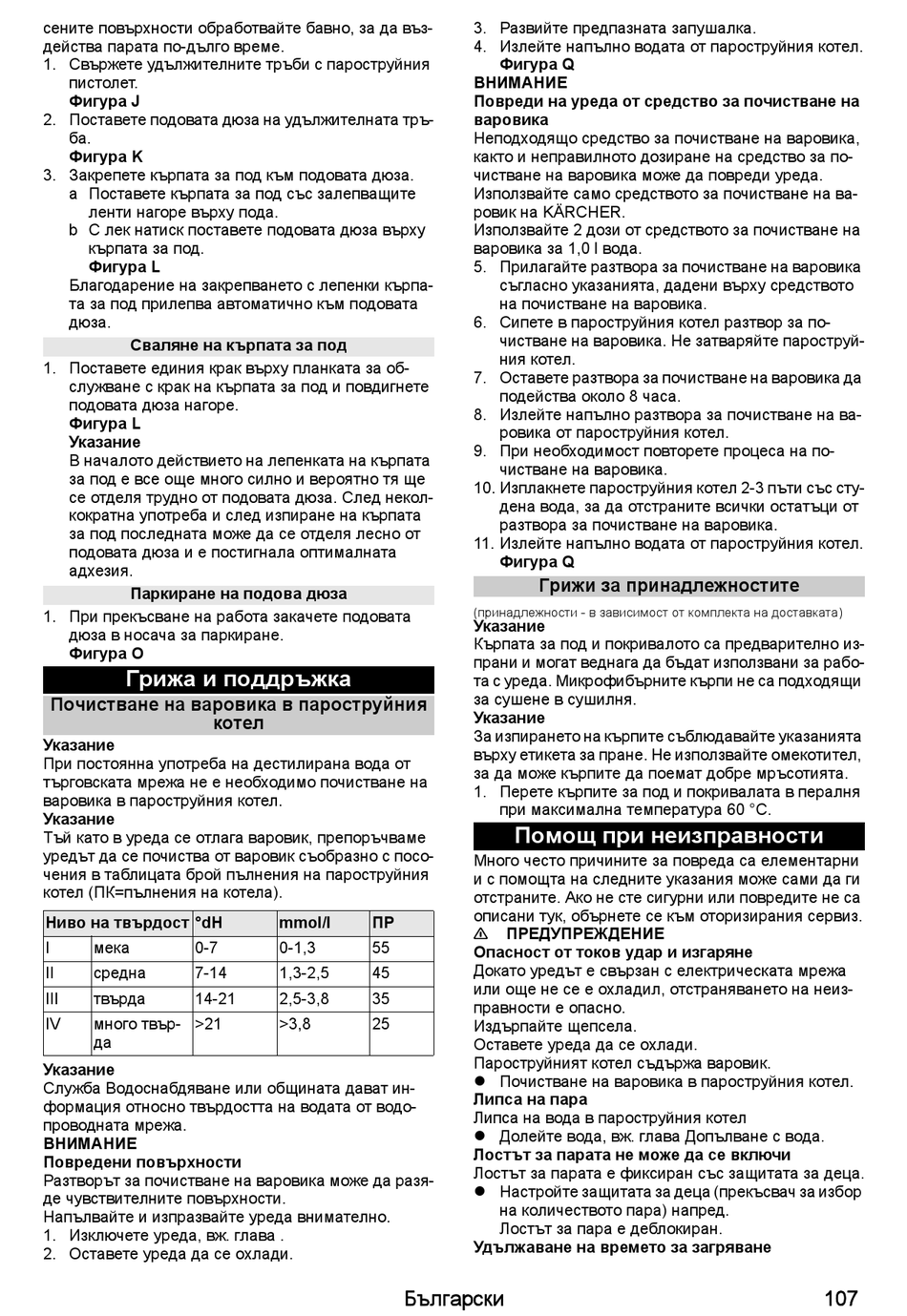 сените повърхности обработвайте бавно, за да въздейства парата по-дълго време.
1. Свържете удължителните тръби с пароструйния пистолет.
Фигура J
2. Поставете подовата дюза на удължителната тръба.
Фигура K
3. Закрепете кърпата за под към подовата дюза.
a Поставете кърпата за под със залепващите ленти нагоре върху пода.
b С лек натиск поставете подовата дюза върху кърпата за под.
Фигура L
Благодарение на закрепването с лепенки кърпата за под прилепва автоматично към подовата дюза.

Сваляне на кърпата за под

1. Поставете единия крак върху планката за обслужване с крак на кърпата за под и повдигнете подовата дюза нагоре.
Фигура L
Указание
В началото действието на лепенката на кърпата за под е все още много силно и вероятно тя ще се отделя трудно от подовата дюза. След неколкократна употреба и след изпиране на кърпата за под последната може да се отделя лесно от подовата дюза и е постигнала оптималната адхезия.

Паркиране на подова дюза

1. При прекъсване на работа закачете подовата дюза в носача за паркиране.
Фигура O

Грижа и поддръжка

Почистване на варовика в пароструйния котел

Указание
При постоянна употреба на дестилирана вода от търговската мрежа не е необходимо почистване на варовика в пароструйния котел.
Указание
Тъй като в уреда се отлага варовик, препоръчваме уредът да се почиства от варовик съобразно с посочения в таблицата брой пълнения на пароструйния котел (ПК=пълнения на котела).

| Ниво на твърдост | | °dH | mmol/l | ПР |
|---|---|---|---|---|
| I | мека | 0-7 | 0-1,3 | 55 |
| II | средна | 7-14 | 1,3-2,5 | 45 |
| III | твърда | 14-21 | 2,5-3,8 | 35 |
| IV | много твърда | >21 | >3,8 | 25 |

Указание
Служба Водоснабдяване или общината дават информация относно твърдостта на водата от водопроводната мрежа.
ВНИМАНИЕ
Повредени повърхности
Разтворът за почистване на варовика може да разяде чувствителните повърхности.
Напълвайте и изпразвайте уреда внимателно.
1. Изключете уреда, вж. глава .
2. Оставете уреда да се охлади.
3. Развийте предпазната запушалка.
4. Излейте напълно водата от пароструйния котел.
Фигура Q
ВНИМАНИЕ
Повреди на уреда от средство за почистване на варовика
Неподходящо средство за почистване на варовика, както и неправилното дозиране на средство за почистване на варовика може да повреди уреда.
Използвайте само средството за почистване на варовик на KÄRCHER.
Използвайте 2 дози от средството за почистване на варовика за 1,0 l вода.
5. Прилагайте разтвора за почистване на варовика съгласно указанията, дадени върху средството на почистване на варовика.
6. Сипете в пароструйния котел разтвор за почистване на варовика. Не затваряйте пароструйния котел.
7. Оставете разтвора за почистване на варовика да подейства около 8 часа.
8. Излейте напълно разтвора за почистване на варовика от пароструйния котел.
9. При необходимост повторете процеса на почистване на варовика.
10. Изплакнете пароструйния котел 2-3 пъти със студена вода, за да отстраните всички остатъци от разтвора за почистване на варовика.
11. Излейте напълно водата от пароструйния котел.
Фигура Q

Грижи за принадлежностите

(принадлежности - в зависимост от комплекта на доставката)
Указание
Кърпата за под и покривалото са предварително изпрани и могат веднага да бъдат използвани за работа с уреда. Микрофибърните кърпи не са подходящи за сушене в сушилня.
Указание
За изпирането на кърпите съблюдавайте указанията върху етикета за пране. Не използвайте омекотител, за да може кърпите да поемат добре мръсотията.
1. Перете кърпите за под и покривалата в пералня при максимална температура 60 °C.

Помощ при неизправности

Много често причините за повреда са елементарни и с помощта на следните указания може сами да ги отстраните. Ако не сте сигурни или повредите не са описани тук, обърнете се към оторизирания сервиз.
⚠ ПРЕДУПРЕЖДЕНИЕ
Опасност от токов удар и изгаряне
Докато уредът е свързан с електрическата мрежа или още не се е охладил, отстраняването на неизправности е опасно.
Издърпайте щепсела.
Оставете уреда да се охлади.
Пароструйният котел съдържа варовик.
● Почистване на варовика в пароструйния котел.
Липса на пара
Липса на вода в пароструйния котел
● Долейте вода, вж. глава Допълване с вода.
Лостът за парата не може да се включи
Лостът за парата е фиксиран със защитата за деца.
● Настройте защитата за деца (прекъсвач за избор на количеството пара) напред.
Лостът за пара е деблокиран.
Удължаване на времето за загряване

Български 107